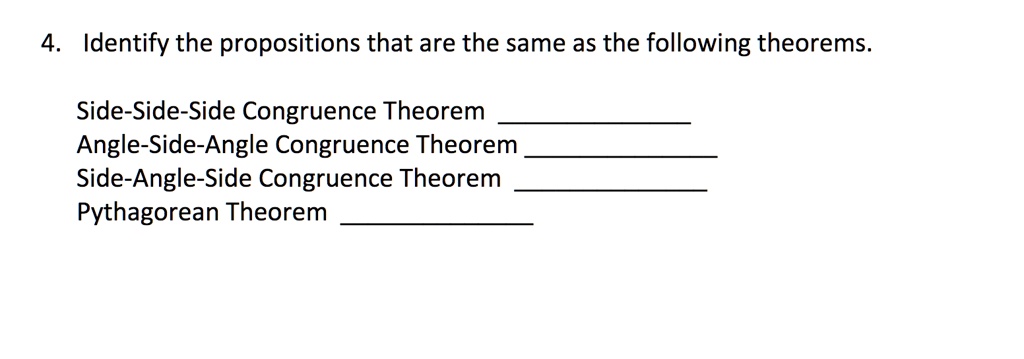 4. Identify the propositions that are the same as the following theorems.

Side-Side-Side Congruence Theorem ______________
Angle-Side-Angle Congruence Theorem ______________
Side-Angle-Side Congruence Theorem ______________
Pythagorean Theorem ______________